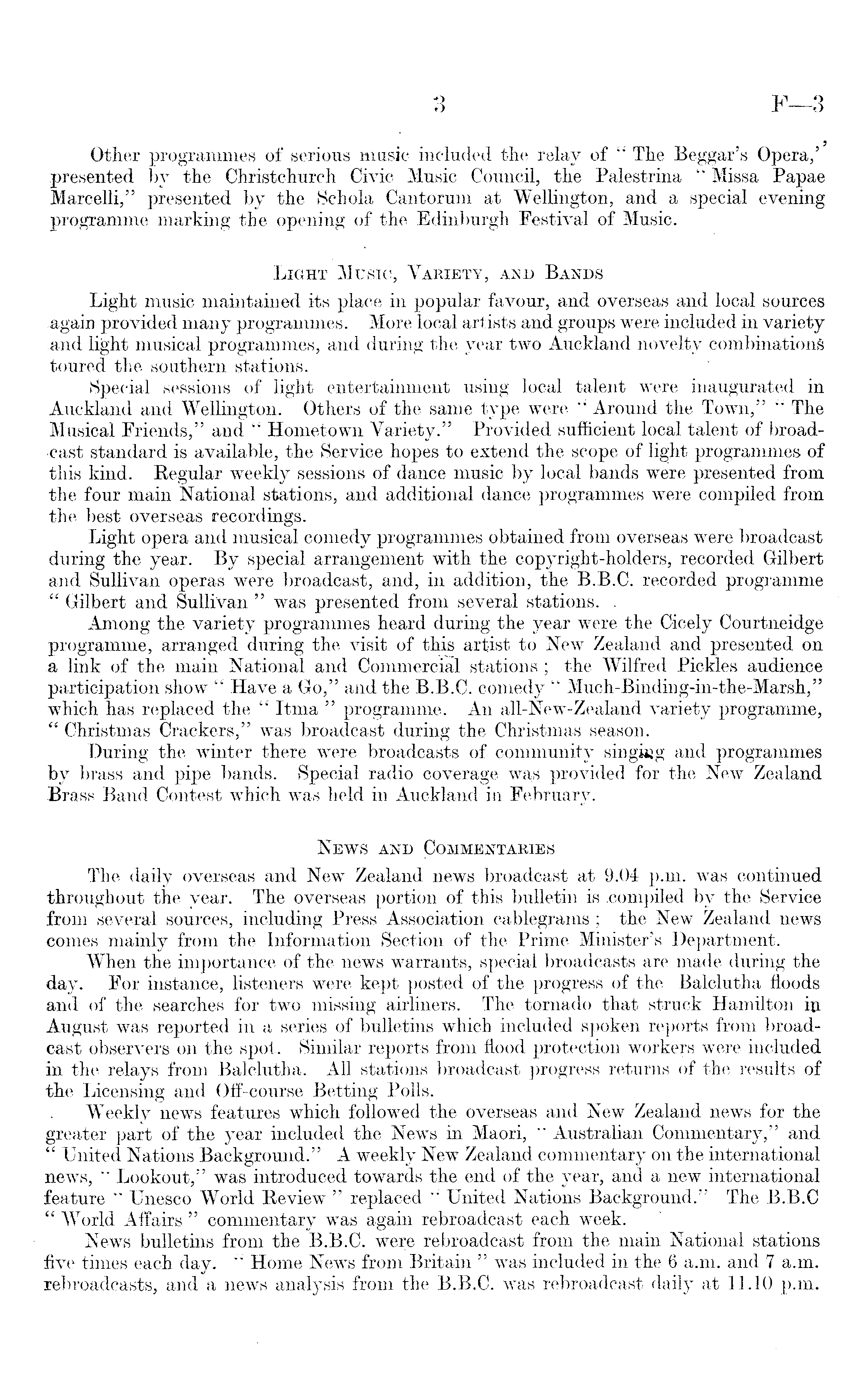 3 F—3

Other programmes of serious music included the relay of "The Beggar's Opera," presented by the Christchurch Civic Music Council, the Palestrina "Missa Papae Marcelli," presented by the Schola Cantorum at Wellington, and a special evening programme marking the opening of the Edinburgh Festival of Music.

LIGHT MUSIC, VARIETY, AND BANDS

Light music maintained its place in popular favour, and overseas and local sources again provided many programmes. More local artists and groups were included in variety and light musical programmes, and during the year two Auckland novelty combinations toured the southern stations.

Special sessions of light entertainment using local talent were inaugurated in Auckland and Wellington. Others of the same type were "Around the Town," "The Musical Friends," and "Hometown Variety." Provided sufficient local talent of broadcast standard is available, the Service hopes to extend the scope of light programmes of this kind. Regular weekly sessions of dance music by local bands were presented from the four main National stations, and additional dance programmes were compiled from the best overseas recordings.

Light opera and musical comedy programmes obtained from overseas were broadcast during the year. By special arrangement with the copyright-holders, recorded Gilbert and Sullivan operas were broadcast, and, in addition, the B.B.C. recorded programme "Gilbert and Sullivan" was presented from several stations.

Among the variety programmes heard during the year were the Cicely Courtneidge programme, arranged during the visit of this artist to New Zealand and presented on a link of the main National and Commercial stations; the Wilfred Pickles audience participation show "Have a Go," and the B.B.C. comedy "Much-Binding-in-the-Marsh," which has replaced the "Itma" programme. An all-New-Zealand variety programme, "Christmas Crackers," was broadcast during the Christmas season.

During the winter there were broadcasts of community singing and programmes by brass and pipe bands. Special radio coverage was provided for the New Zealand Brass Band Contest which was held in Auckland in February.

NEWS AND COMMENTARIES

The daily overseas and New Zealand news broadcast at 9.04 p.m. was continued throughout the year. The overseas portion of this bulletin is compiled by the Service from several sources, including Press Association cablegrams; the New Zealand news comes mainly from the Information Section of the Prime Minister's Department.

When the importance of the news warrants, special broadcasts are made during the day. For instance, listeners were kept posted of the progress of the Balclutha floods and of the searches for two missing airliners. The tornado that struck Hamilton in August was reported in a series of bulletins which included spoken reports from broadcast observers on the spot. Similar reports from flood protection workers were included in the relays from Balclutha. All stations broadcast progress returns of the results of the Licensing and Off-course Betting Polls.

Weekly news features which followed the overseas and New Zealand news for the greater part of the year included the News in Maori, "Australian Commentary," and "United Nations Background." A weekly New Zealand commentary on the international news, "Lookout," was introduced towards the end of the year, and a new international feature "Unesco World Review" replaced "United Nations Background." The B.B.C "World Affairs" commentary was again rebroadcast each week.

News bulletins from the B.B.C. were rebroadcast from the main National stations five times each day. "Home News from Britain" was included in the 6 a.m. and 7 a.m. rebroadcasts, and a news analysis from the B.B.C. was rebroadcast daily at 11.10 p.m.